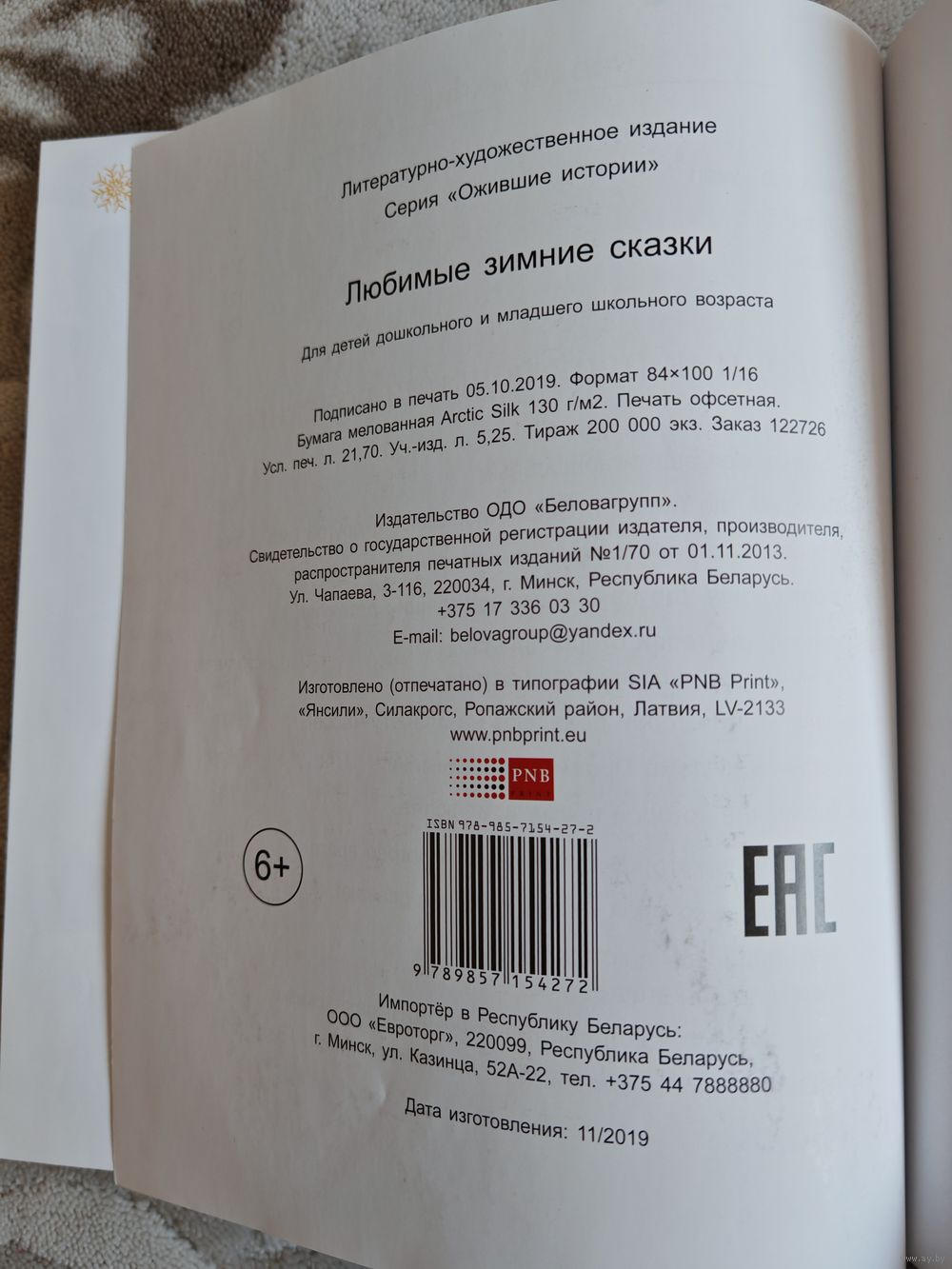 Литературно-художественное издание
Серия «Ожившие истории»

Любимые зимние сказки

Для детей дошкольного и младшего школьного возраста

Подписано в печать 05.10.2019. Формат 84×100 1/16
Бумага мелованная Arctic Silk 130 г/м2. Печать офсетная.
Усл. печ. л. 21,70. Уч.-изд. л. 5,25. Тираж 200 000 экз. Заказ 122726

Издательство ОДО «Беловагрупп».
Свидетельство о государственной регистрации издателя, производителя, распространителя печатных изданий №1/70 от 01.11.2013.
Ул. Чапаева, 3-116, 220034, г. Минск, Республика Беларусь.
+375 17 336 03 30
E-mail: belovagroup@yandex.ru

Изготовлено (отпечатано) в типографии SIA «PNB Print»,
«Янсили», Силакрогс, Ропажский район, Латвия, LV-2133
www.pnbprint.eu

PNB

6+

ISBN 978-985-7154-27-2

9 789857 154272

EAC

Импортёр в Республику Беларусь:
ООО «Евроторг», 220099, Республика Беларусь,
г. Минск, ул. Казинца, 52А-22, тел. +375 44 7888880

Дата изготовления: 11/2019